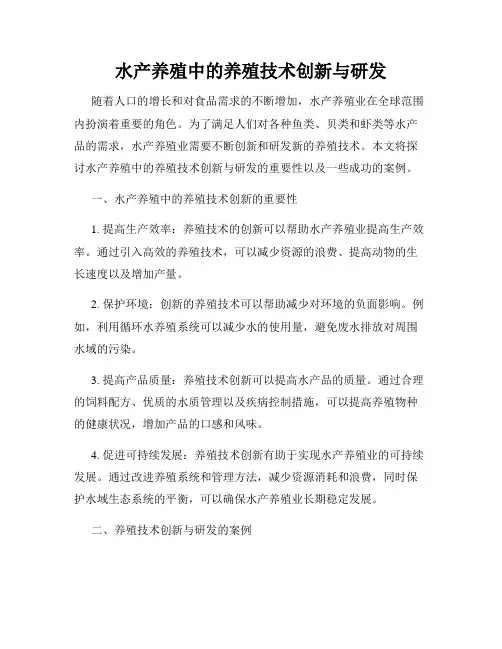 水产养殖中的养殖技术创新与研发

随着人口的增长和对食品需求的不断增加，水产养殖业在全球范围内扮演着重要的角色。为了满足人们对各种鱼类、贝类和虾类等水产品的需求，水产养殖业需要不断创新和研发新的养殖技术。本文将探讨水产养殖中的养殖技术创新与研发的重要性以及一些成功的案例。

一、水产养殖中的养殖技术创新的重要性

1. 提高生产效率：养殖技术的创新可以帮助水产养殖业提高生产效率。通过引入高效的养殖技术，可以减少资源的浪费、提高动物的生长速度以及增加产量。

2. 保护环境：创新的养殖技术可以帮助减少对环境的负面影响。例如，利用循环水养殖系统可以减少水的使用量，避免废水排放对周围水域的污染。

3. 提高产品质量：养殖技术创新可以提高水产品的质量。通过合理的饲料配方、优质的水质管理以及疾病控制措施，可以提高养殖物种的健康状况，增加产品的口感和风味。

4. 促进可持续发展：养殖技术创新有助于实现水产养殖业的可持续发展。通过改进养殖系统和管理方法，减少资源消耗和浪费，同时保护水域生态系统的平衡，可以确保水产养殖业长期稳定发展。

二、养殖技术创新与研发的案例